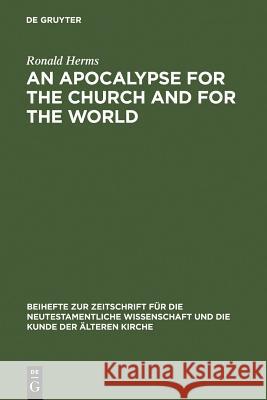 DE GRUYTER

Ronald Herms

AN APOCALYPSE FOR THE CHURCH AND FOR THE WORLD

BEIHEFTE ZUR ZEITSCHRIFT FÜR DIE NEUTESTAMENTLICHE WISSENSCHAFT UND DIE KUNDE DER ÄLTEREN KIRCHE

DE G

Kraina Książek